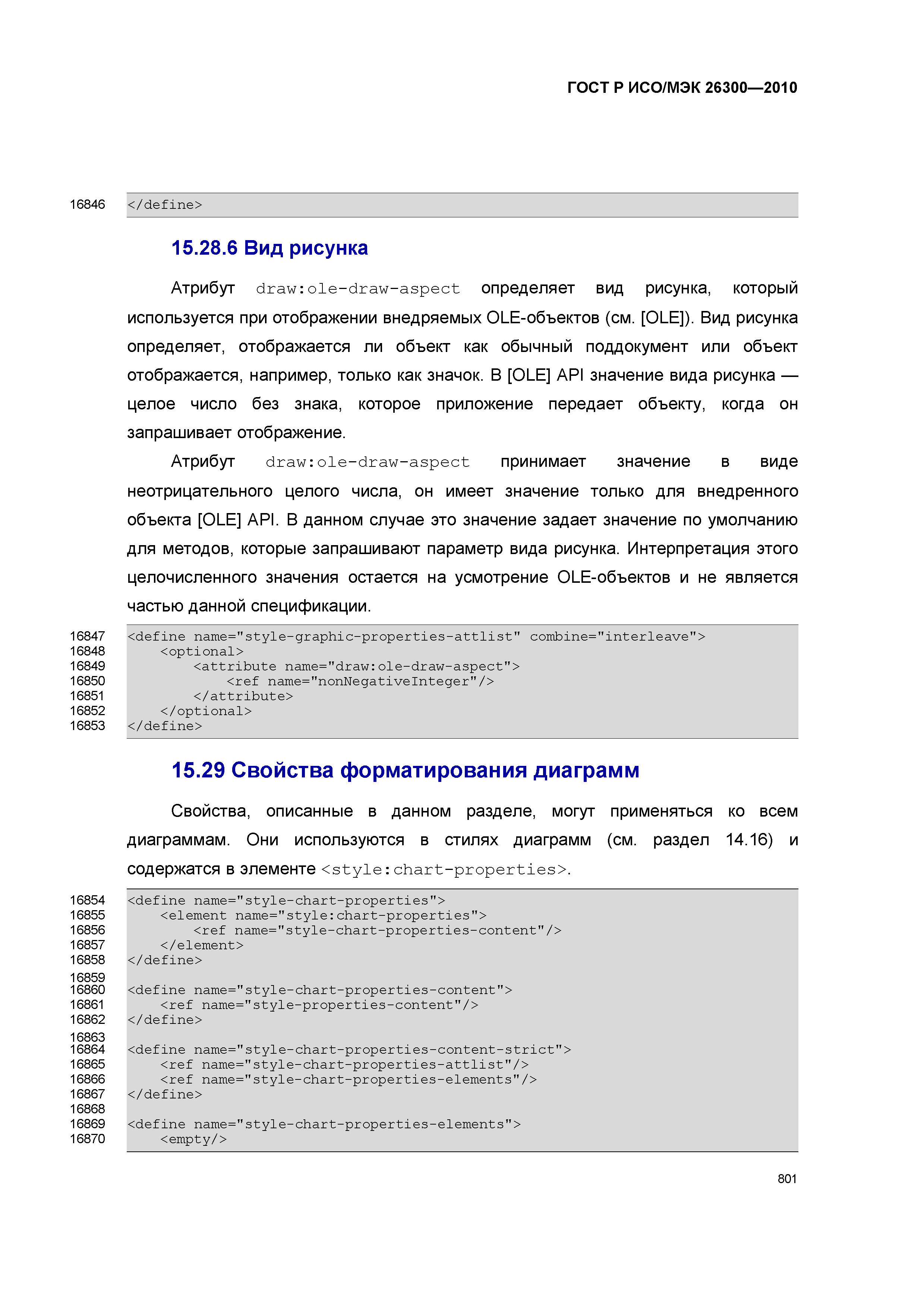 ГОСТ Р ИСО/МЭК 26300—2010

16846 </define>

15.28.6 Вид рисунка

Атрибут draw:ole-draw-aspect определяет вид рисунка, который используется при отображении внедряемых OLE-объектов (см. [OLE]). Вид рисунка определяет, отображается ли объект как обычный поддокумент или объект отображается, например, только как значок. В [OLE] API значение вида рисунка — целое число без знака, которое приложение передает объекту, когда он запрашивает отображение.

Атрибут draw:ole-draw-aspect принимает значение в виде неотрицательного целого числа, он имеет значение только для внедренного объекта [OLE] API. В данном случае это значение задает значение по умолчанию для методов, которые запрашивают параметр вида рисунка. Интерпретация этого целочисленного значения остается на усмотрение OLE-объектов и не является частью данной спецификации.

16847 <define name="style-graphic-properties-attlist" combine="interleave">
16848 <optional>
16849 <attribute name="draw:ole-draw-aspect">
16850 <ref name="nonNegativeInteger"/>
16851 </attribute>
16852 </optional>
16853 </define>

15.29 Свойства форматирования диаграмм

Свойства, описанные в данном разделе, могут применяться ко всем диаграммам. Они используются в стилях диаграмм (см. раздел 14.16) и содержатся в элементе <style:chart-properties>.

16854 <define name="style-chart-properties">
16855 <element name="style:chart-properties">
16856 <ref name="style-chart-properties-content"/>
16857 </element>
16858 </define>
16859
16860 <define name="style-chart-properties-content">
16861 <ref name="style-properties-content"/>
16862 </define>
16863
16864 <define name="style-chart-properties-content-strict">
16865 <ref name="style-chart-properties-attlist"/>
16866 <ref name="style-chart-properties-elements"/>
16867 </define>
16868
16869 <define name="style-chart-properties-elements">
16870 <empty/>

801